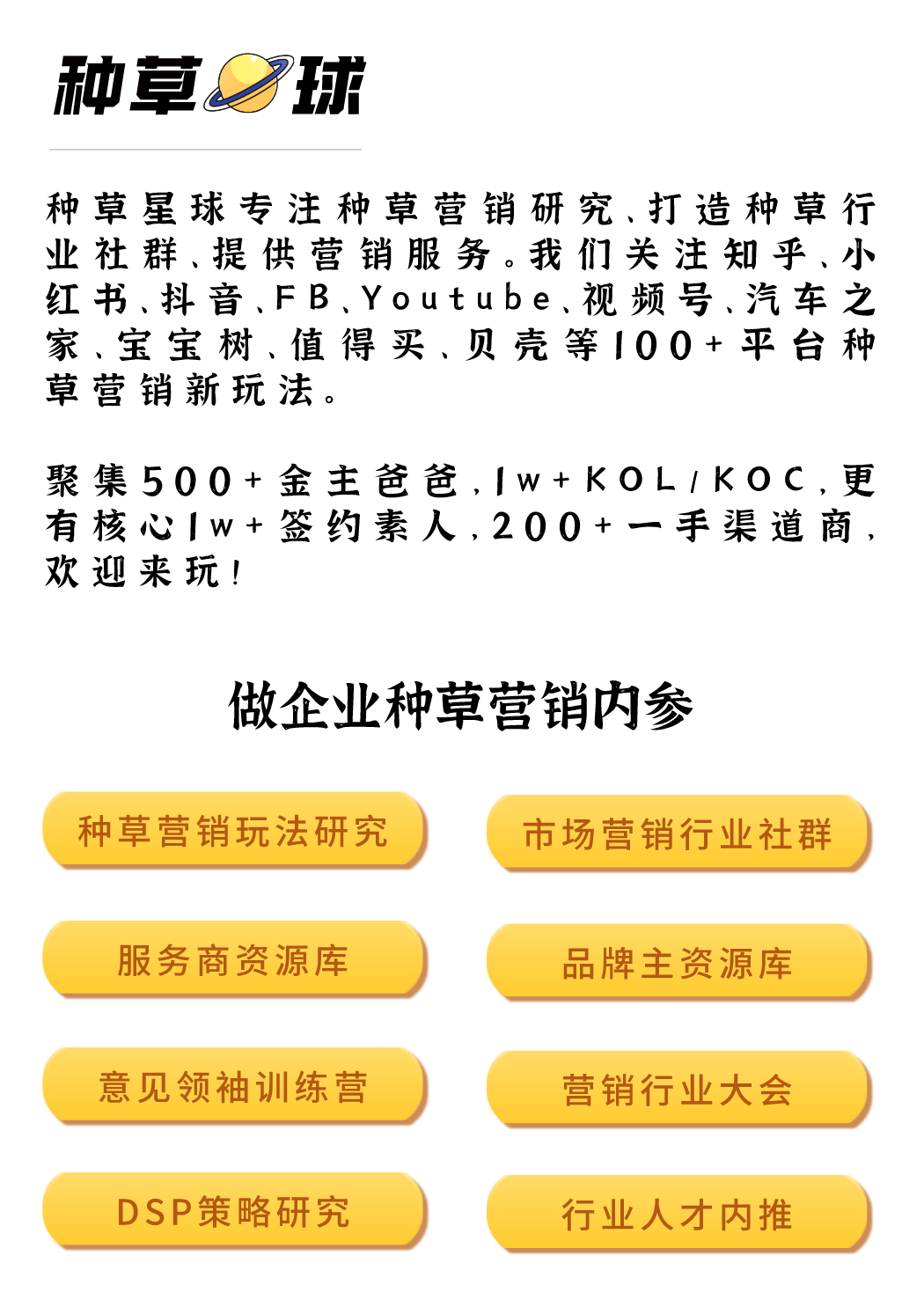 种草球

种草星球专注种草营销研究、打造种草行业社群、提供营销服务。我们关注知乎、小红书、抖音、FB、Youtube、视频号、汽车之家、宝宝树、值得买、贝壳等100+平台种草营销新玩法。

聚集500+金主爸爸，1w+KOL/KOC，更有核心1w+签约素人，200+一手渠道商，欢迎来玩！

做企业种草营销内参

种草营销玩法研究

市场营销行业社群

服务商资源库

品牌主资源库

意见领袖训练营

营销行业大会

DSP策略研究

行业人才内推